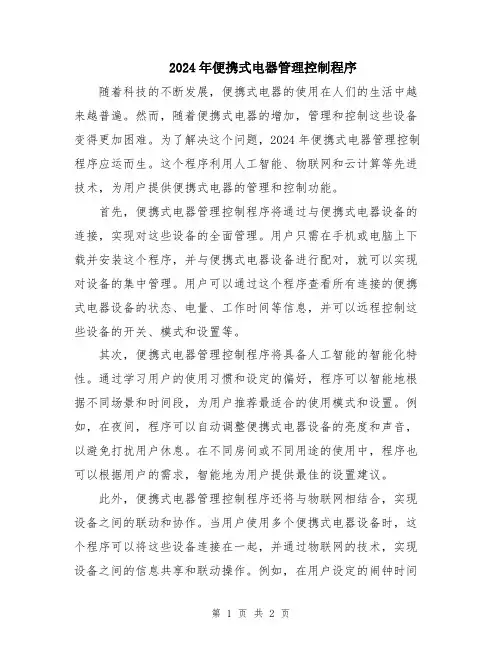 2024年便携式电器管理控制程序

随着科技的不断发展，便携式电器的使用在人们的生活中越来越普遍。然而，随着便携式电器的增加，管理和控制这些设备变得更加困难。为了解决这个问题，2024年便携式电器管理控制程序应运而生。这个程序利用人工智能、物联网和云计算等先进技术，为用户提供便携式电器的管理和控制功能。

首先，便携式电器管理控制程序将通过与便携式电器设备的连接，实现对这些设备的全面管理。用户只需在手机或电脑上下载并安装这个程序，并与便携式电器设备进行配对，就可以实现对设备的集中管理。用户可以通过这个程序查看所有连接的便携式电器设备的状态、电量、工作时间等信息，并可以远程控制这些设备的开关、模式和设置等。

其次，便携式电器管理控制程序将具备人工智能的智能化特性。通过学习用户的使用习惯和设定的偏好，程序可以智能地根据不同场景和时间段，为用户推荐最适合的使用模式和设置。例如，在夜间，程序可以自动调整便携式电器设备的亮度和声音，以避免打扰用户休息。在不同房间或不同用途的使用中，程序也可以根据用户的需求，智能地为用户提供最佳的设置建议。

此外，便携式电器管理控制程序还将与物联网相结合，实现设备之间的联动和协作。当用户使用多个便携式电器设备时，这个程序可以将这些设备连接在一起，并通过物联网的技术，实现设备之间的信息共享和联动操作。例如，在用户设定的闹钟时间

第 1 页 共 2 页